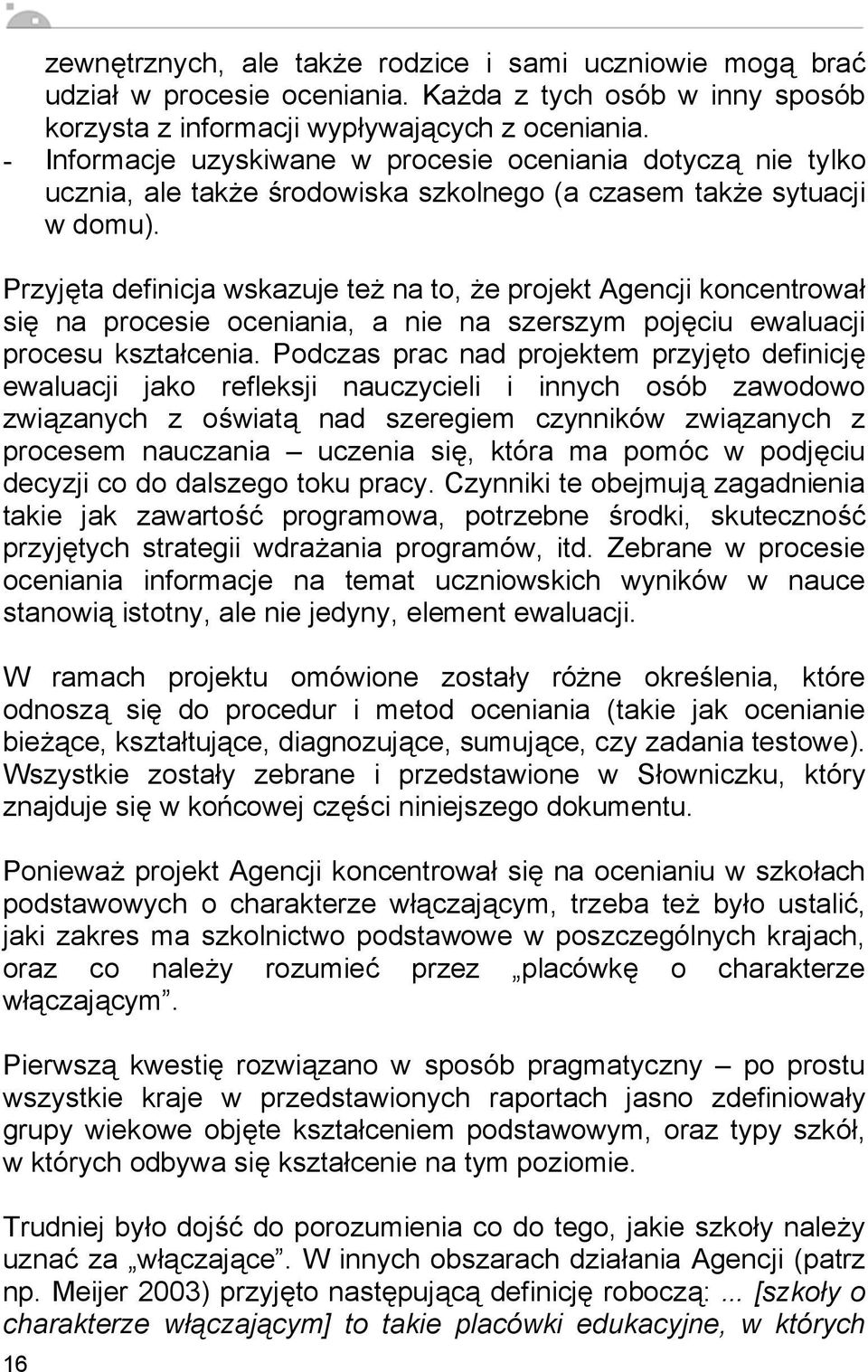 zewnętrznych, ale także rodzice i sami uczniowie mogą brać udział w procesie oceniania. Każda z tych osób w inny sposób korzysta z informacji wypływających z oceniania.
- Informacje uzyskiwane w procesie oceniania dotyczą nie tylko ucznia, ale także środowiska szkolnego (a czasem także sytuacji w domu).

Przyjęta definicja wskazuje też na to, że projekt Agencji koncentrował się na procesie oceniania, a nie na szerszym pojęciu ewaluacji procesu kształcenia. Podczas prac nad projektem przyjęto definicję ewaluacji jako refleksji nauczycieli i innych osób zawodowo związanych z oświatą nad szeregiem czynników związanych z procesem nauczania – uczenia się, która ma pomóc w podjęciu decyzji co do dalszego toku pracy. Czynniki te obejmują zagadnienia takie jak zawartość programowa, potrzebne środki, skuteczność przyjętych strategii wdrażania programów, itd. Zebrane w procesie oceniania informacje na temat uczniowskich wyników w nauce stanowią istotny, ale nie jedyny, element ewaluacji.

W ramach projektu omówione zostały różne określenia, które odnoszą się do procedur i metod oceniania (takie jak ocenianie bieżące, kształtujące, diagnozujące, sumujące, czy zadania testowe). Wszystkie zostały zebrane i przedstawione w Słowniczku, który znajduje się w końcowej części niniejszego dokumentu.

Ponieważ projekt Agencji koncentrował się na ocenianiu w szkołach podstawowych o charakterze włączającym, trzeba też było ustalić, jaki zakres ma szkolnictwo podstawowe w poszczególnych krajach, oraz co należy rozumieć przez „placówkę o charakterze włączającym”.

Pierwszą kwestię rozwiązano w sposób pragmatyczny – po prostu wszystkie kraje w przedstawionych raportach jasno zdefiniowały grupy wiekowe objęte kształceniem podstawowym, oraz typy szkół, w których odbywa się kształcenie na tym poziomie.

Trudniej było dojść do porozumienia co do tego, jakie szkoły należy uznać za „włączające”. W innych obszarach działania Agencji (patrz np. Meijer 2003) przyjęto następującą definicję roboczą: ... [szkoły o charakterze włączającym] to takie placówki edukacyjne, w których

16